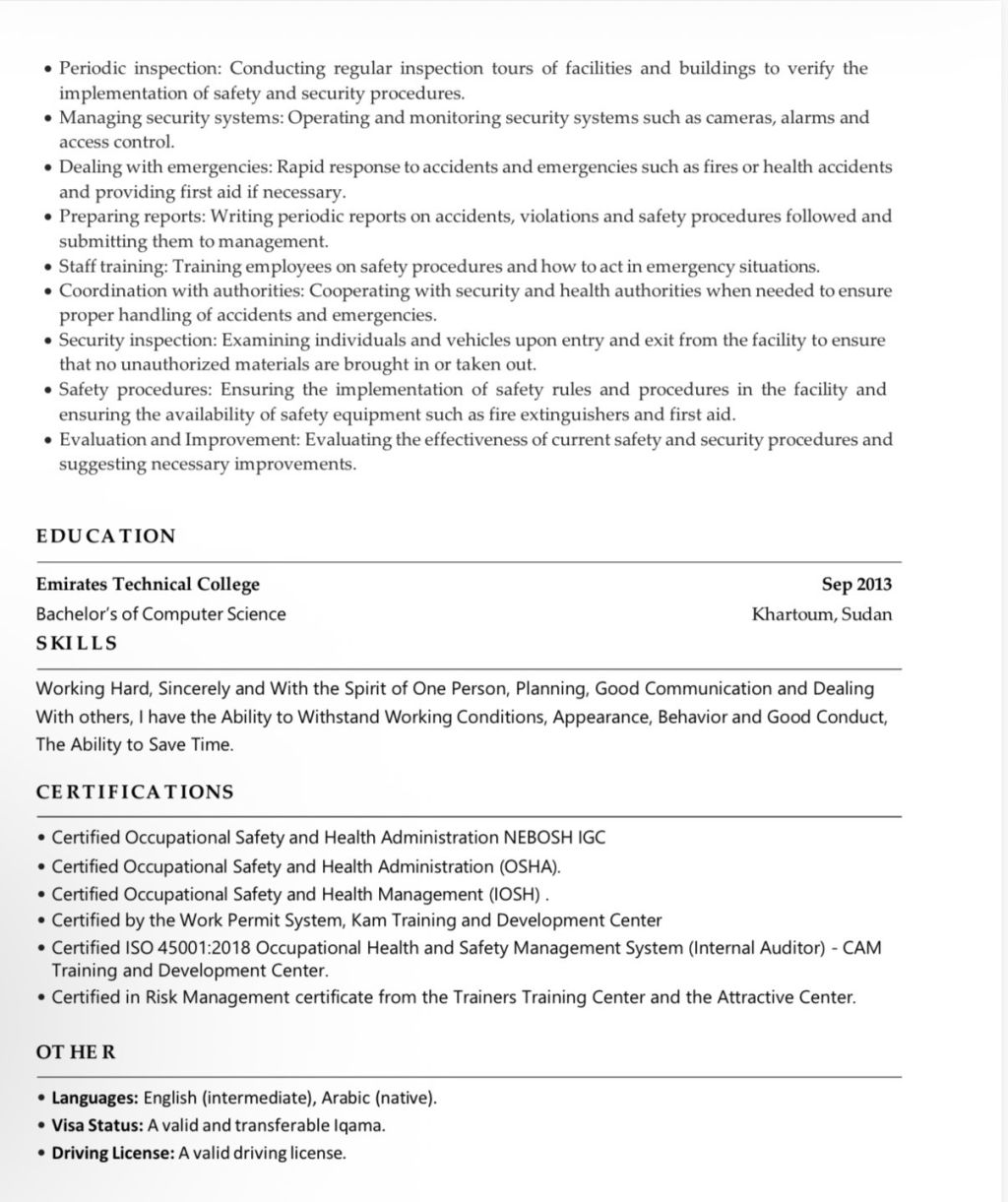 • Periodic inspection: Conducting regular inspection tours of facilities and buildings to verify the implementation of safety and security procedures.
• Managing security systems: Operating and monitoring security systems such as cameras, alarms and access control.
• Dealing with emergencies: Rapid response to accidents and emergencies such as fires or health accidents and providing first aid if necessary.
• Preparing reports: Writing periodic reports on accidents, violations and safety procedures followed and submitting them to management.
• Staff training: Training employees on safety procedures and how to act in emergency situations.
• Coordination with authorities: Cooperating with security and health authorities when needed to ensure proper handling of accidents and emergencies.
• Security inspection: Examining individuals and vehicles upon entry and exit from the facility to ensure that no unauthorized materials are brought in or taken out.
• Safety procedures: Ensuring the implementation of safety rules and procedures in the facility and ensuring the availability of safety equipment such as fire extinguishers and first aid.
• Evaluation and Improvement: Evaluating the effectiveness of current safety and security procedures and suggesting necessary improvements.

EDUCATION

Emirates Technical College
Sep 2013
Bachelor's of Computer Science
Khartoum, Sudan

SKILLS

Working Hard, Sincerely and With the Spirit of One Person, Planning, Good Communication and Dealing With others, I have the Ability to Withstand Working Conditions, Appearance, Behavior and Good Conduct, The Ability to Save Time.

CERTIFICATIONS

• Certified Occupational Safety and Health Administration NEBOSH IGC
• Certified Occupational Safety and Health Administration (OSHA).
• Certified Occupational Safety and Health Management (IOSH) .
• Certified by the Work Permit System, Kam Training and Development Center
• Certified ISO 45001:2018 Occupational Health and Safety Management System (Internal Auditor) - CAM Training and Development Center.
• Certified in Risk Management certificate from the Trainers Training Center and the Attractive Center.

OTHER

• Languages: English (intermediate), Arabic (native).
• Visa Status: A valid and transferable Iqama.
• Driving License: A valid driving license.